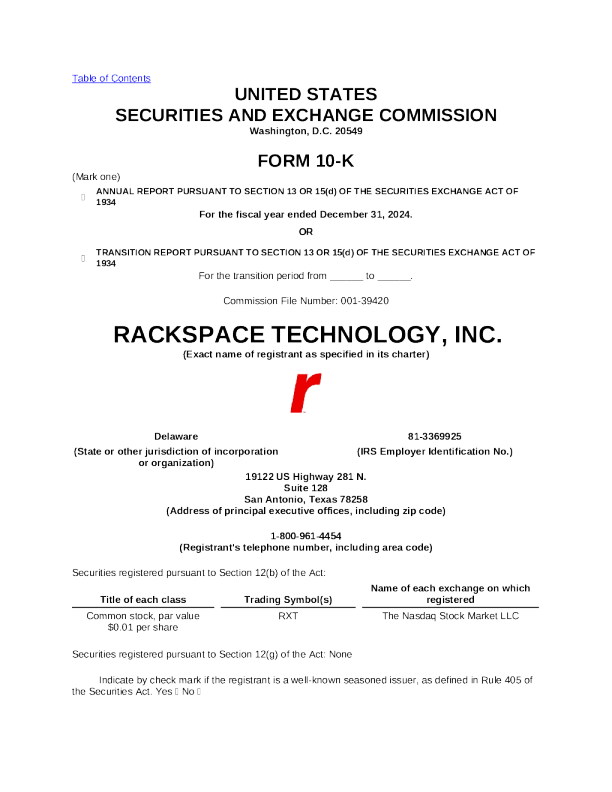 Table of Contents

UNITED STATES
SECURITIES AND EXCHANGE COMMISSION
Washington, D.C. 20549

FORM 10-K

(Mark one)

☐ ANNUAL REPORT PURSUANT TO SECTION 13 OR 15(d) OF THE SECURITIES EXCHANGE ACT OF 1934

For the fiscal year ended December 31, 2024.

OR

☐ TRANSITION REPORT PURSUANT TO SECTION 13 OR 15(d) OF THE SECURITIES EXCHANGE ACT OF 1934

For the transition period from ______ to ______.

Commission File Number: 001-39420

RACKSPACE TECHNOLOGY, INC.
(Exact name of registrant as specified in its charter)

r

Delaware
(State or other jurisdiction of incorporation or organization)

81-3369925
(IRS Employer Identification No.)

19122 US Highway 281 N.
Suite 128
San Antonio, Texas 78258
(Address of principal executive offices, including zip code)

1-800-961-4454
(Registrant's telephone number, including area code)

Securities registered pursuant to Section 12(b) of the Act:

| Title of each class | Trading Symbol(s) | Name of each exchange on which registered |
|---|---|---|
| Common stock, par value $0.01 per share | RXT | The Nasdaq Stock Market LLC |

Securities registered pursuant to Section 12(g) of the Act: None

Indicate by check mark if the registrant is a well-known seasoned issuer, as defined in Rule 405 of the Securities Act. Yes ☐ No ☐